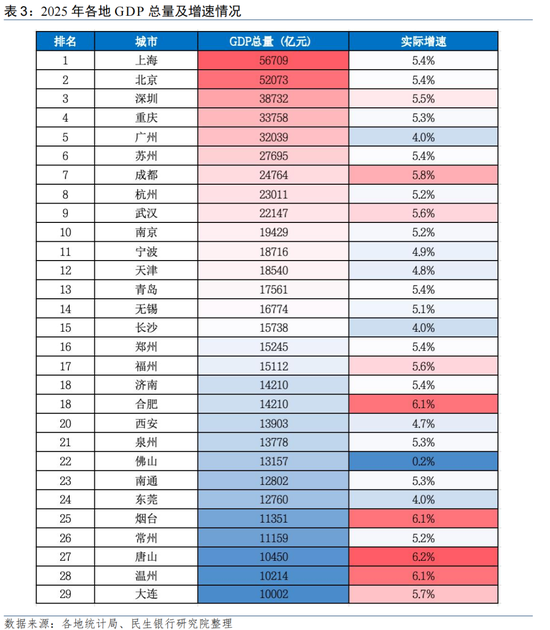 表 3：2025 年各地 GDP 总量及增速情况

| 排名 | 城市 | GDP总量（亿元） | 实际增速 |
|---|---|---|---|
| 1 | 上海 | 56709 | 5.4% |
| 2 | 北京 | 52073 | 5.4% |
| 3 | 深圳 | 38732 | 5.5% |
| 4 | 重庆 | 33758 | 5.3% |
| 5 | 广州 | 32039 | 4.0% |
| 6 | 苏州 | 27695 | 5.4% |
| 7 | 成都 | 24764 | 5.8% |
| 8 | 杭州 | 23011 | 5.2% |
| 9 | 武汉 | 22147 | 5.6% |
| 10 | 南京 | 19429 | 5.2% |
| 11 | 宁波 | 18716 | 4.9% |
| 12 | 天津 | 18540 | 4.8% |
| 13 | 青岛 | 17561 | 5.4% |
| 14 | 无锡 | 16774 | 5.1% |
| 15 | 长沙 | 15738 | 4.0% |
| 16 | 郑州 | 15245 | 5.4% |
| 17 | 福州 | 15112 | 5.6% |
| 18 | 济南 | 14210 | 5.4% |
| 18 | 合肥 | 14210 | 6.1% |
| 20 | 西安 | 13903 | 4.7% |
| 21 | 泉州 | 13778 | 5.3% |
| 22 | 佛山 | 13157 | 0.2% |
| 23 | 南通 | 12802 | 5.3% |
| 24 | 东莞 | 12760 | 4.0% |
| 25 | 烟台 | 11351 | 6.1% |
| 26 | 常州 | 11159 | 5.2% |
| 27 | 唐山 | 10450 | 6.2% |
| 28 | 温州 | 10214 | 6.1% |
| 29 | 大连 | 10002 | 5.7% |

数据来源：各地统计局、民生银行研究院整理